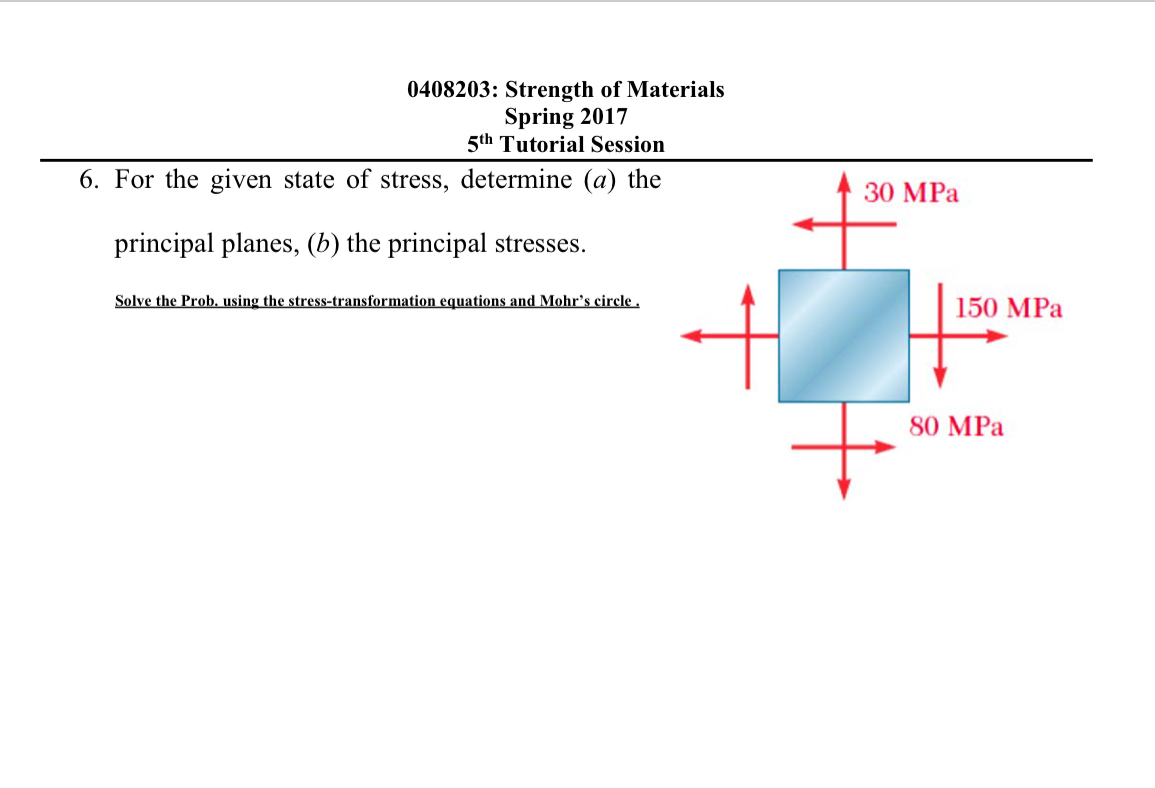 0408203: Strength of Materials
Spring 2017
5th Tutorial Session

6. For the given state of stress, determine (a) the principal planes, (b) the principal stresses.

Solve the Prob. using the stress-transformation equations and Mohr's circle .

30 MPa

150 MPa

80 MPa